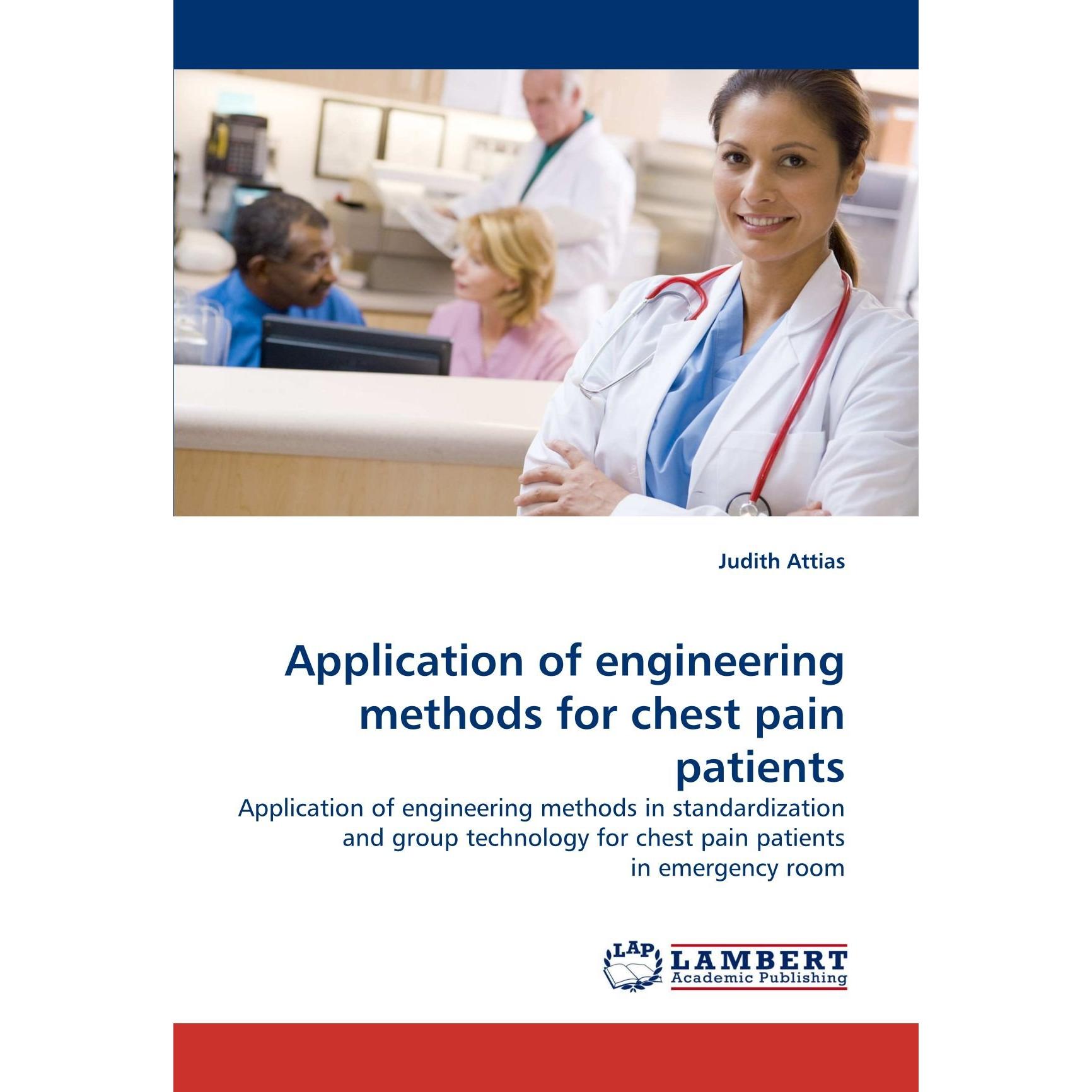 Judith Attias

Application of engineering methods for chest pain patients

Application of engineering methods in standardization and group technology for chest pain patients in emergency room

LAP LAMBERT Academic Publishing